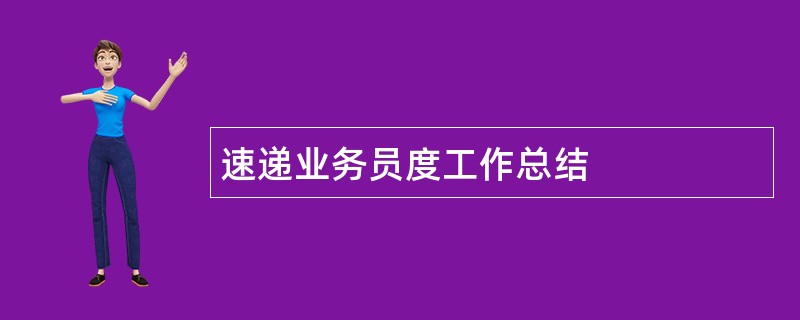 速递业务员度工作总结